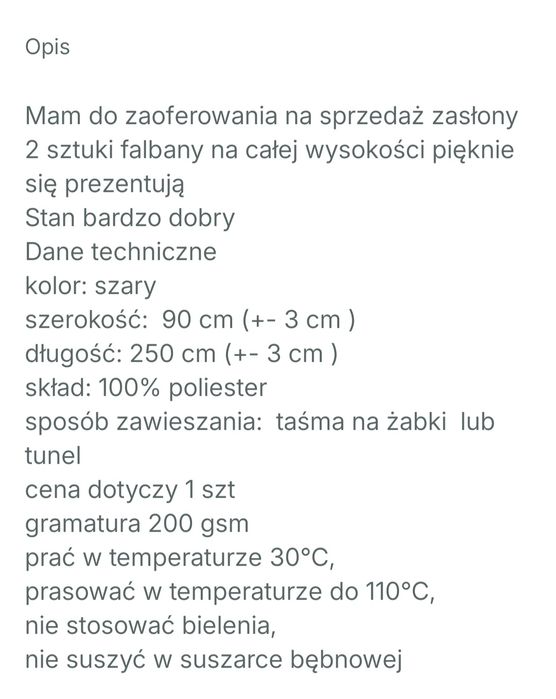 Opis

Mam do zaoferowania na sprzedaż zasłony 2 sztuki falbany na całej wysokości pięknie się prezentują
Stan bardzo dobry
Dane techniczne
kolor: szary
szerokość: 90 cm (+- 3 cm )
długość: 250 cm (+- 3 cm )
skład: 100% poliester
sposób zawieszania: taśma na żabki lub tunel
cena dotyczy 1 szt
gramatura 200 gsm
prać w temperaturze 30°C,
prasować w temperaturze do 110°C,
nie stosować bielenia,
nie suszyć w suszarce bębnowej